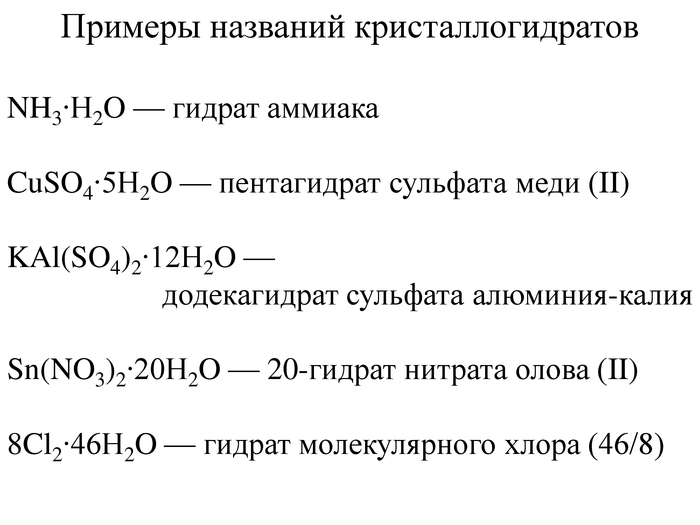 Примеры названий кристаллогидратов

$NH_3 \cdot H_2O$ — гидрат аммиака

$CuSO_4 \cdot 5H_2O$ — пентагидрат сульфата меди (II)

$KAl(SO_4)_2 \cdot 12H_2O$ — додекагидрат сульфата алюминия-калия

$Sn(NO_3)_2 \cdot 20H_2O$ — 20-гидрат нитрата олова (II)

$8Cl_2 \cdot 46H_2O$ — гидрат молекулярного хлора (46/8)